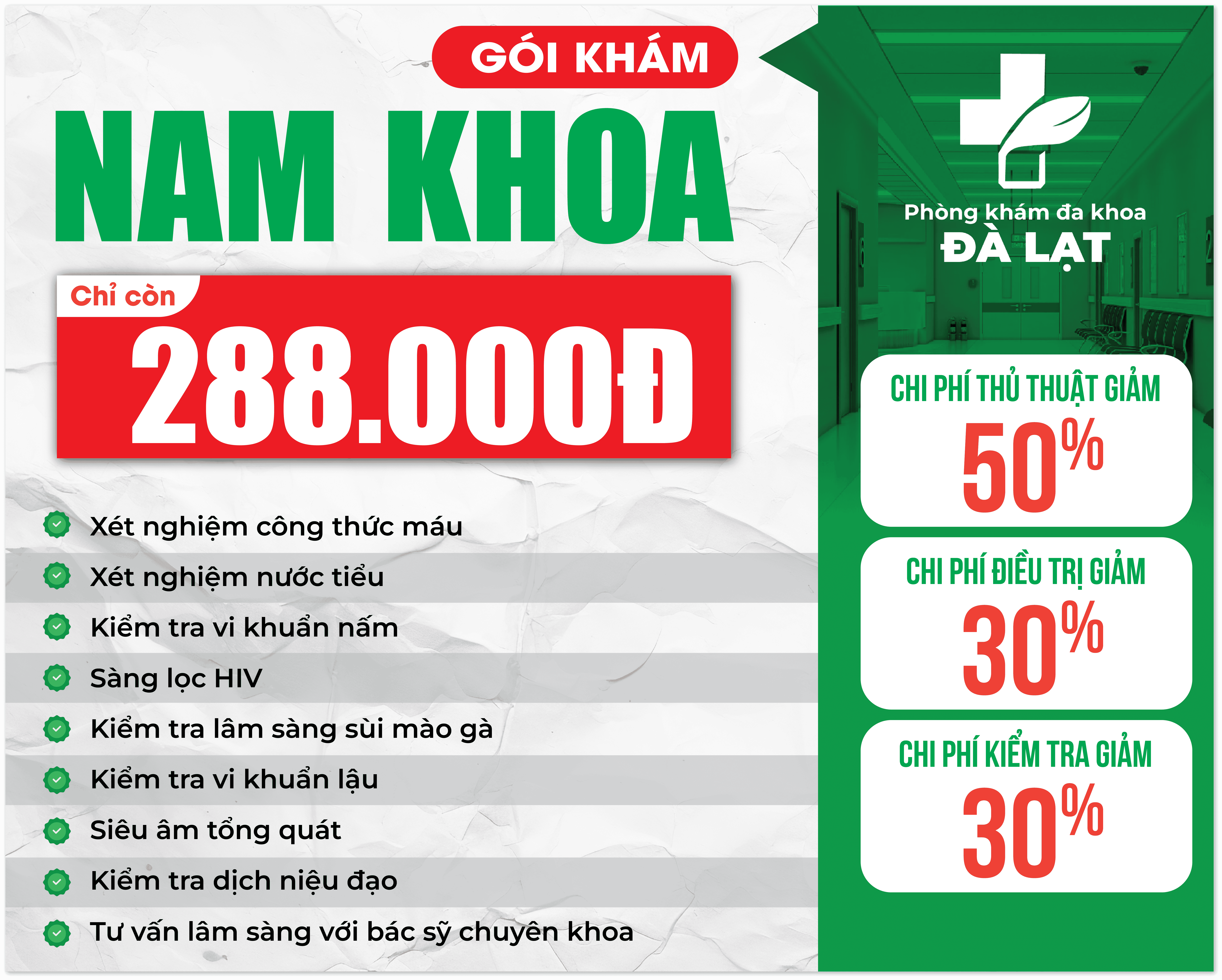 GÓI KHÁM
NAM KHOA

Chỉ còn
288.000Đ

Xét nghiệm công thức máu
Xét nghiệm nước tiểu
Kiểm tra vi khuẩn nấm
Sàng lọc HIV
Kiểm tra lâm sàng sùi mào gà
Kiểm tra vi khuẩn lậu
Siêu âm tổng quát
Kiểm tra dịch niệu đạo
Tư vấn lâm sàng với bác sỹ chuyên khoa

Phòng khám đa khoa
ĐÀ LẠT

CHI PHÍ THỦ THUẬT GIẢM
50%

CHI PHÍ ĐIỀU TRỊ GIẢM
30%

CHI PHÍ KIỂM TRA GIẢM
30%